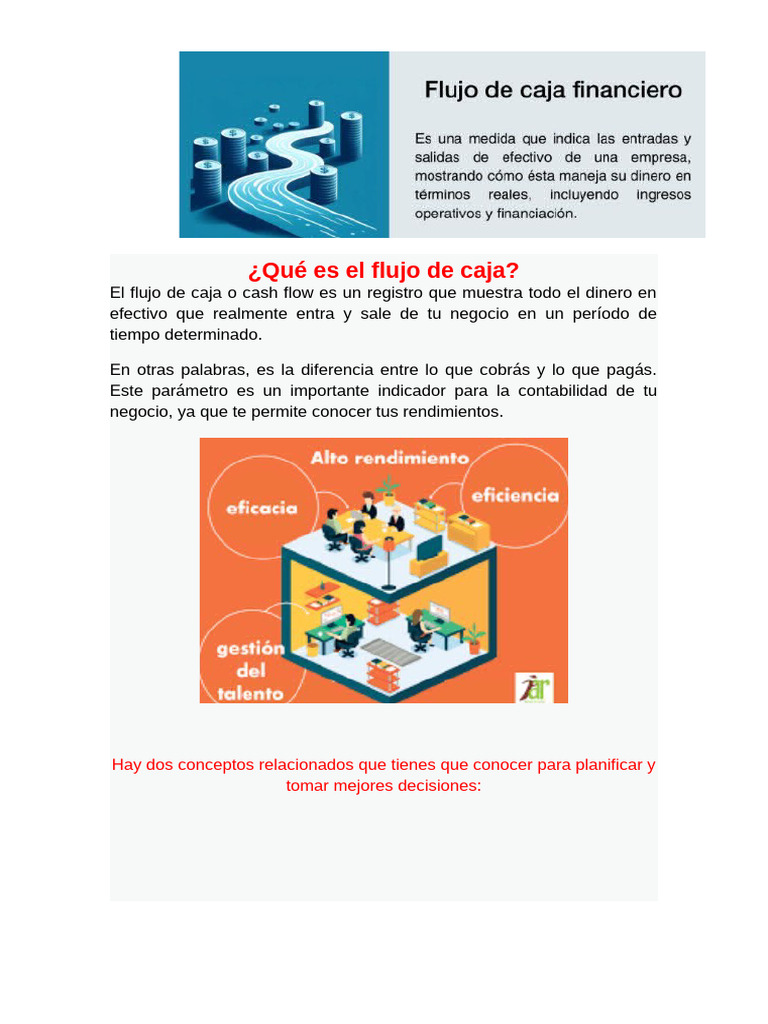 Flujo de caja financiero

Es una medida que indica las entradas y salidas de efectivo de una empresa, mostrando cómo ésta maneja su dinero en términos reales, incluyendo ingresos operativos y financiación.

¿Qué es el flujo de caja?

El flujo de caja o cash flow es un registro que muestra todo el dinero en efectivo que realmente entra y sale de tu negocio en un período de tiempo determinado.

En otras palabras, es la diferencia entre lo que cobrás y lo que pagás. Este parámetro es un importante indicador para la contabilidad de tu negocio, ya que te permite conocer tus rendimientos.

Alto rendimiento

eficacia

eficiencia

gestión
del
talento

Hay dos conceptos relacionados que tienes que conocer para planificar y tomar mejores decisiones: